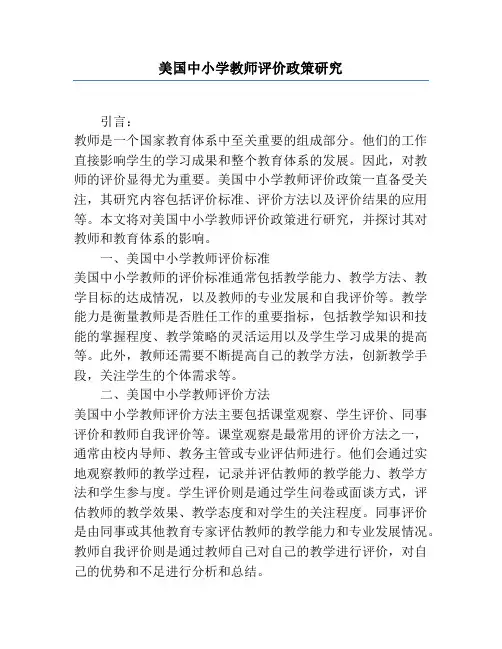 美国中小学教师评价政策研究

引言：

教师是一个国家教育体系中至关重要的组成部分。他们的工作直接影响学生的学习成果和整个教育体系的发展。因此，对教师的评价显得尤为重要。美国中小学教师评价政策一直备受关注，其研究内容包括评价标准、评价方法以及评价结果的应用等。本文将对美国中小学教师评价政策进行研究，并探讨其对教师和教育体系的影响。

一、美国中小学教师评价标准

美国中小学教师的评价标准通常包括教学能力、教学方法、教学目标的达成情况，以及教师的专业发展和自我评价等。教学能力是衡量教师是否胜任工作的重要指标，包括教学知识和技能的掌握程度、教学策略的灵活运用以及学生学习成果的提高等。此外，教师还需要不断提高自己的教学方法，创新教学手段，关注学生的个体需求等。

二、美国中小学教师评价方法

美国中小学教师评价方法主要包括课堂观察、学生评价、同事评价和教师自我评价等。课堂观察是最常用的评价方法之一，通常由校内导师、教务主管或专业评估师进行。他们会通过实地观察教师的教学过程，记录并评估教师的教学能力、教学方法和学生参与度。学生评价则是通过学生问卷或面谈方式，评估教师的教学效果、教学态度和对学生的关注程度。同事评价是由同事或其他教育专家评估教师的教学能力和专业发展情况。教师自我评价则是通过教师自己对自己的教学进行评价，对自己的优势和不足进行分析和总结。